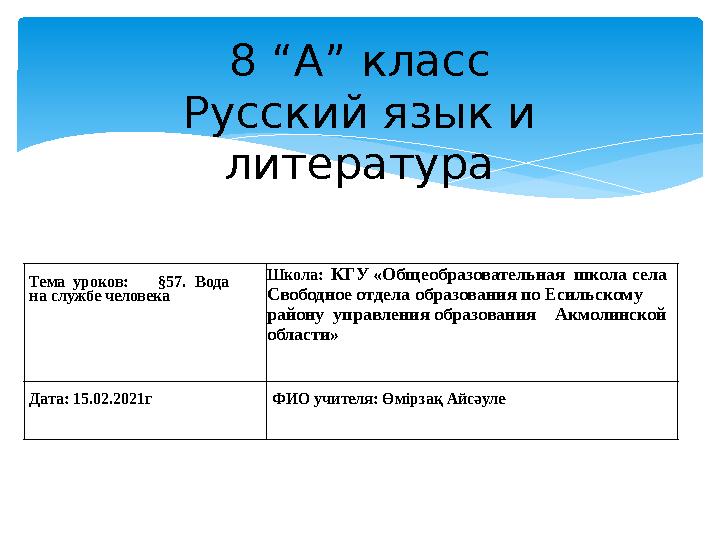 8 "А" класс
Русский язык и литература

| Тема уроков: §57. Вода на службе человека | Школа: КГУ «Общеобразовательная школа села Свободное отдела образования по Есильскому району управления образования Акмолинской области» |
|---|---|
| Дата: 15.02.2021г | ФИО учителя: Өмірзақ Айсәуле |